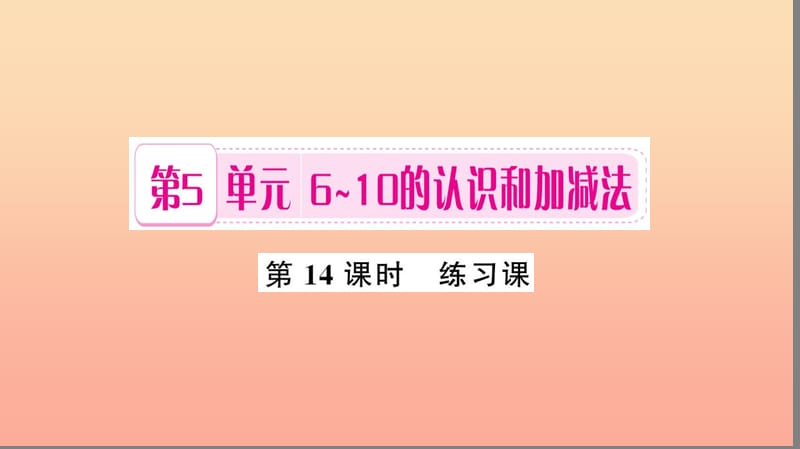 第5 单元 6~10的认识和加减法

第 14 课时 练习课